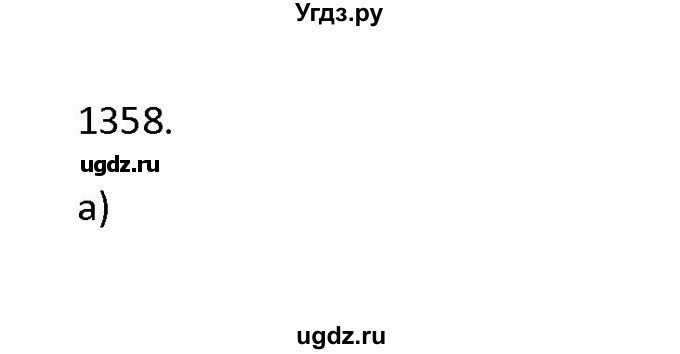 Угдз.ру

1358.

ugdz.ru

а)

ugdz.ru